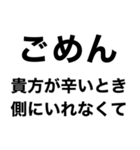 ごめん

貴方が辛いとき
側にいれなくて